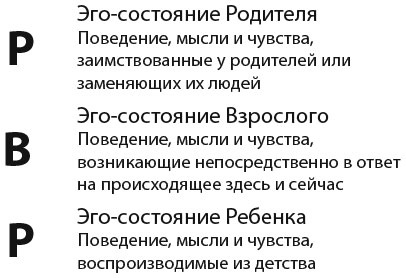 Р

Эго-состояние Родителя
Поведение, мысли и чувства, заимствованные у родителей или заменяющих их людей

В

Эго-состояние Взрослого
Поведение, мысли и чувства, возникающие непосредственно в ответ на происходящее здесь и сейчас

Р

Эго-состояние Ребенка
Поведение, мысли и чувства, воспроизводимые из детства